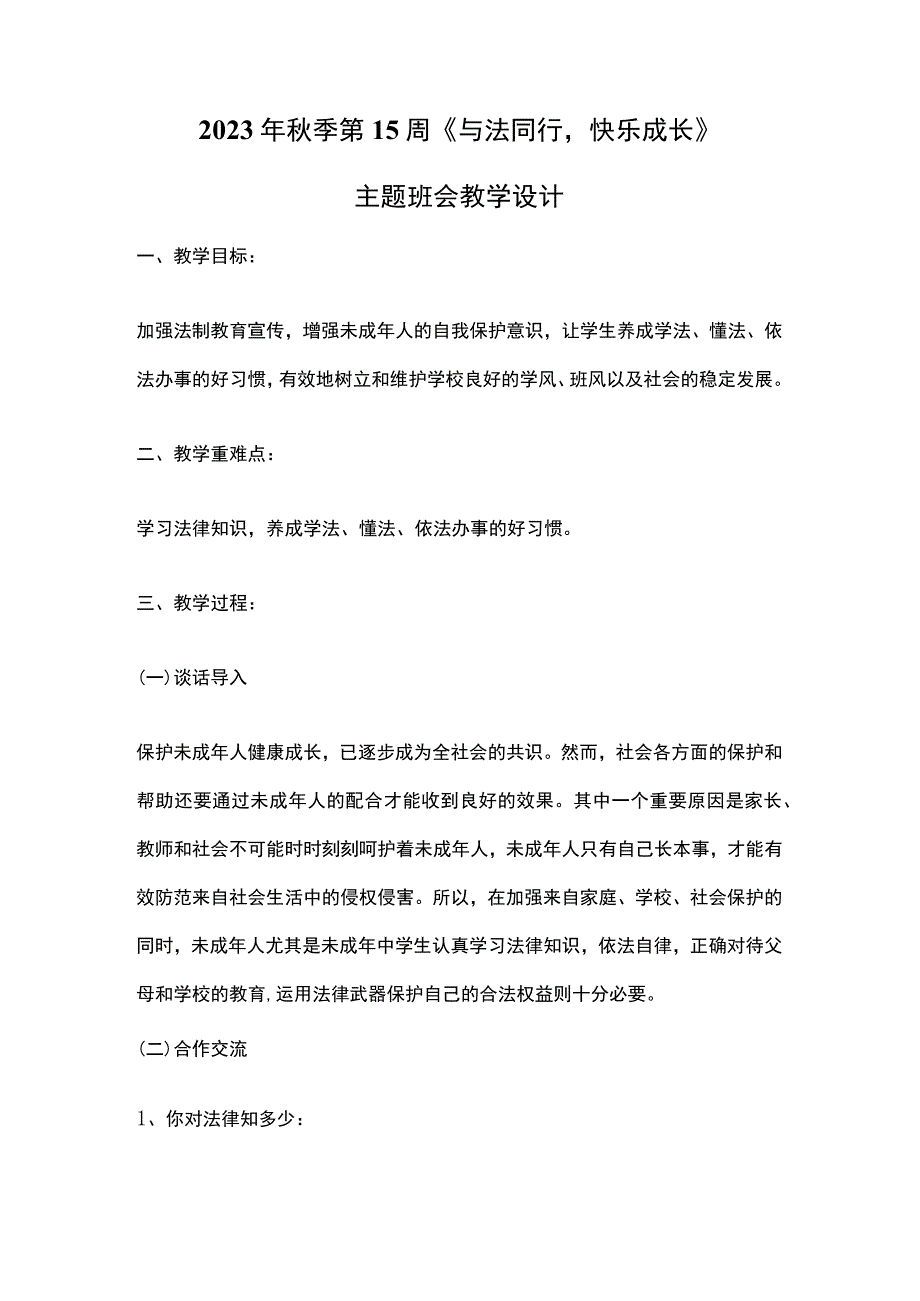 2023年秋季第15周《与法同行，快乐成长》

主题班会教学设计

一、教学目标：

加强法制教育宣传，增强未成年人的自我保护意识，让学生养成学法、懂法、依法办事的好习惯，有效地树立和维护学校良好的学风、班风以及社会的稳定发展。

二、教学重难点：

学习法律知识，养成学法、懂法、依法办事的好习惯。

三、教学过程：

(一)谈话导入

保护未成年人健康成长，已逐步成为全社会的共识。然而，社会各方面的保护和帮助还要通过未成年人的配合才能收到良好的效果。其中一个重要原因是家长、教师和社会不可能时时刻刻呵护着未成年人，未成年人只有自己长本事，才能有效防范来自社会生活中的侵权侵害。所以，在加强来自家庭、学校、社会保护的同时，未成年人尤其是未成年中学生认真学习法律知识，依法自律，正确对待父母和学校的教育，运用法律武器保护自己的合法权益则十分必要。

(二)合作交流

1、你对法律知多少：